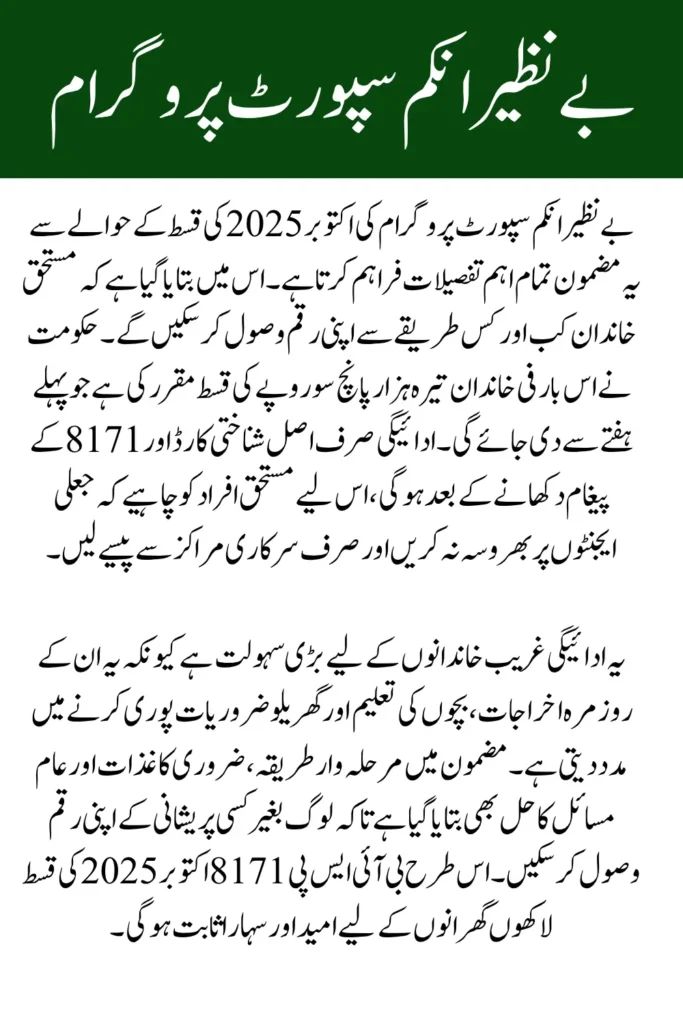 بے نظیر انکم سپورٹ پروگرام

بے نظیر انکم سپورٹ پروگرام کی اکتوبر 2025 کی قسط کے حوالے سے یہ مضمون تمام اہم تفصیلات فراہم کرتا ہے۔ اس میں بتایا گیا ہے کہ مستحق خاندان کب اور کس طریقے سے اپنی رقم وصول کر سکیں گے۔ حکومت نے اس بار فی خاندان تیرہ ہزار پانچ سو روپے کی قسط مقرر کی ہے جو پہلے ہفتے سے دی جائے گی۔ ادائیگی صرف اصل شناختی کارڈ اور 8171 کے پیغام دکھانے کے بعد ہوگی، اس لیے مستحق افراد کو چاہیے کہ جعلی ایجنٹوں پر بھروسہ نہ کریں اور صرف سرکاری مراکز سے پیسے لیں۔

یہ ادائیگی غریب خاندانوں کے لیے بڑی سہولت ہے کیونکہ یہ ان کے روزمرہ اخراجات، بچوں کی تعلیم اور گھریلو ضروریات پوری کرنے میں مدد دیتی ہے۔ مضمون میں مرحلہ وار طریقہ، ضروری کاغذات اور عام مسائل کا حل بھی بتایا گیا ہے تاکہ لوگ بغیر کسی پریشانی کے اپنی رقم وصول کر سکیں۔ اس طرح بی آئی ایس پی 8171 اکتوبر 2025 کی قسط لاکھوں گھرانوں کے لیے امید اور سہارا ثابت ہوگی۔